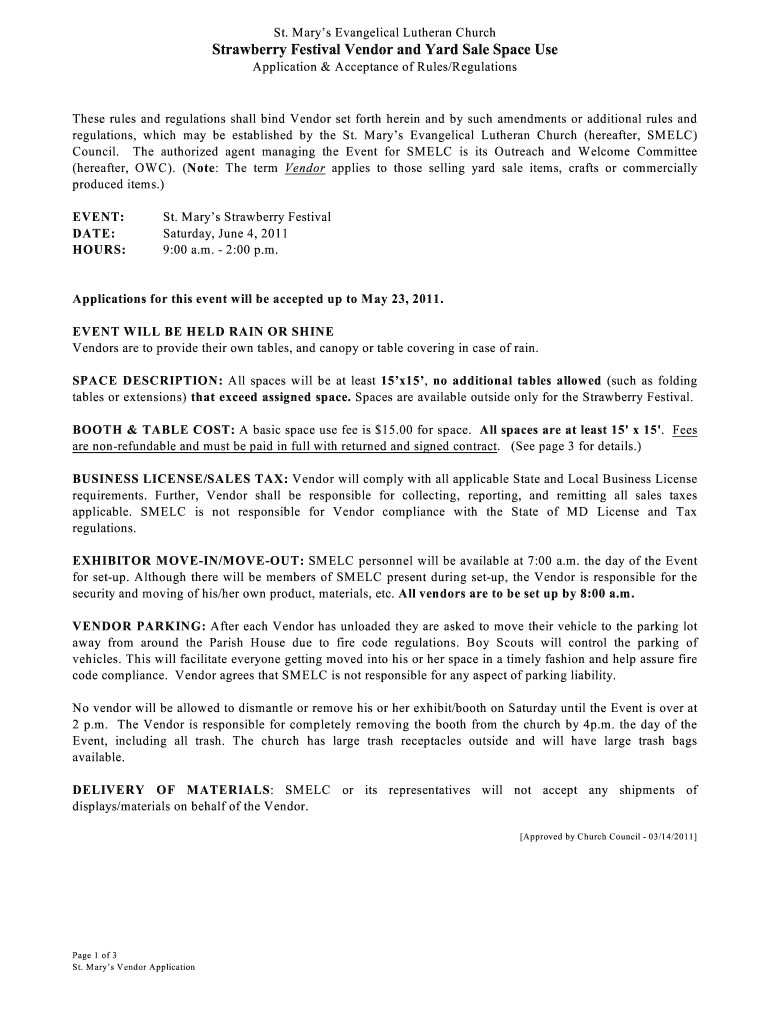 St. Mary's Evangelical Lutheran Church
Strawberry Festival Vendor and Yard Sale Space Use
Application & Acceptance of Rules/Regulations

These rules and regulations shall bind Vendor set forth herein and by such amendments or additional rules and regulations, which may be established by the St. Mary's Evangelical Lutheran Church (hereafter, SMELC) Council. The authorized agent managing the Event for SMELC is its Outreach and Welcome Committee (hereafter, OWC). (Note: The term Vendor applies to those selling yard sale items, crafts or commercially produced items.)

EVENT: St. Mary's Strawberry Festival
DATE: Saturday, June 4, 2011
HOURS: 9:00 a.m. - 2:00 p.m.

Applications for this event will be accepted up to May 23, 2011.

EVENT WILL BE HELD RAIN OR SHINE
Vendors are to provide their own tables, and canopy or table covering in case of rain.

SPACE DESCRIPTION: All spaces will be at least 15'x15', no additional tables allowed (such as folding tables or extensions) that exceed assigned space. Spaces are available outside only for the Strawberry Festival.

BOOTH & TABLE COST: A basic space use fee is $15.00 for space. All spaces are at least 15' x 15'. Fees are non-refundable and must be paid in full with returned and signed contract. (See page 3 for details.)

BUSINESS LICENSE/SALES TAX: Vendor will comply with all applicable State and Local Business License requirements. Further, Vendor shall be responsible for collecting, reporting, and remitting all sales taxes applicable. SMELC is not responsible for Vendor compliance with the State of MD License and Tax regulations.

EXHIBITOR MOVE-IN/MOVE-OUT: SMELC personnel will be available at 7:00 a.m. the day of the Event for set-up. Although there will be members of SMELC present during set-up, the Vendor is responsible for the security and moving of his/her own product, materials, etc. All vendors are to be set up by 8:00 a.m.

VENDOR PARKING: After each Vendor has unloaded they are asked to move their vehicle to the parking lot away from around the Parish House due to fire code regulations. Boy Scouts will control the parking of vehicles. This will facilitate everyone getting moved into his or her space in a timely fashion and help assure fire code compliance. Vendor agrees that SMELC is not responsible for any aspect of parking liability.

No vendor will be allowed to dismantle or remove his or her exhibit/booth on Saturday until the Event is over at 2 p.m. The Vendor is responsible for completely removing the booth from the church by 4p.m. the day of the Event, including all trash. The church has large trash receptacles outside and will have large trash bags available.

DELIVERY OF MATERIALS: SMELC or its representatives will not accept any shipments of displays/materials on behalf of the Vendor.

[Approved by Church Council - 03/14/2011]

Page 1 of 3
St. Mary's Vendor Application